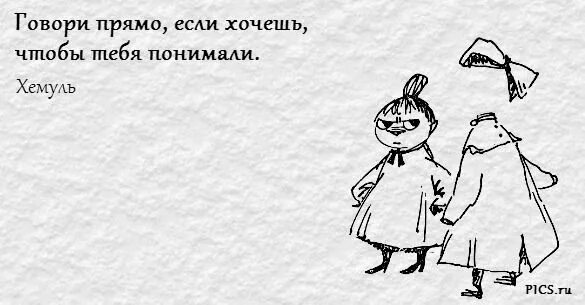 Говори прямо, если хочешь, чтобы тебя понимали.

Хемуль

PICS.ru